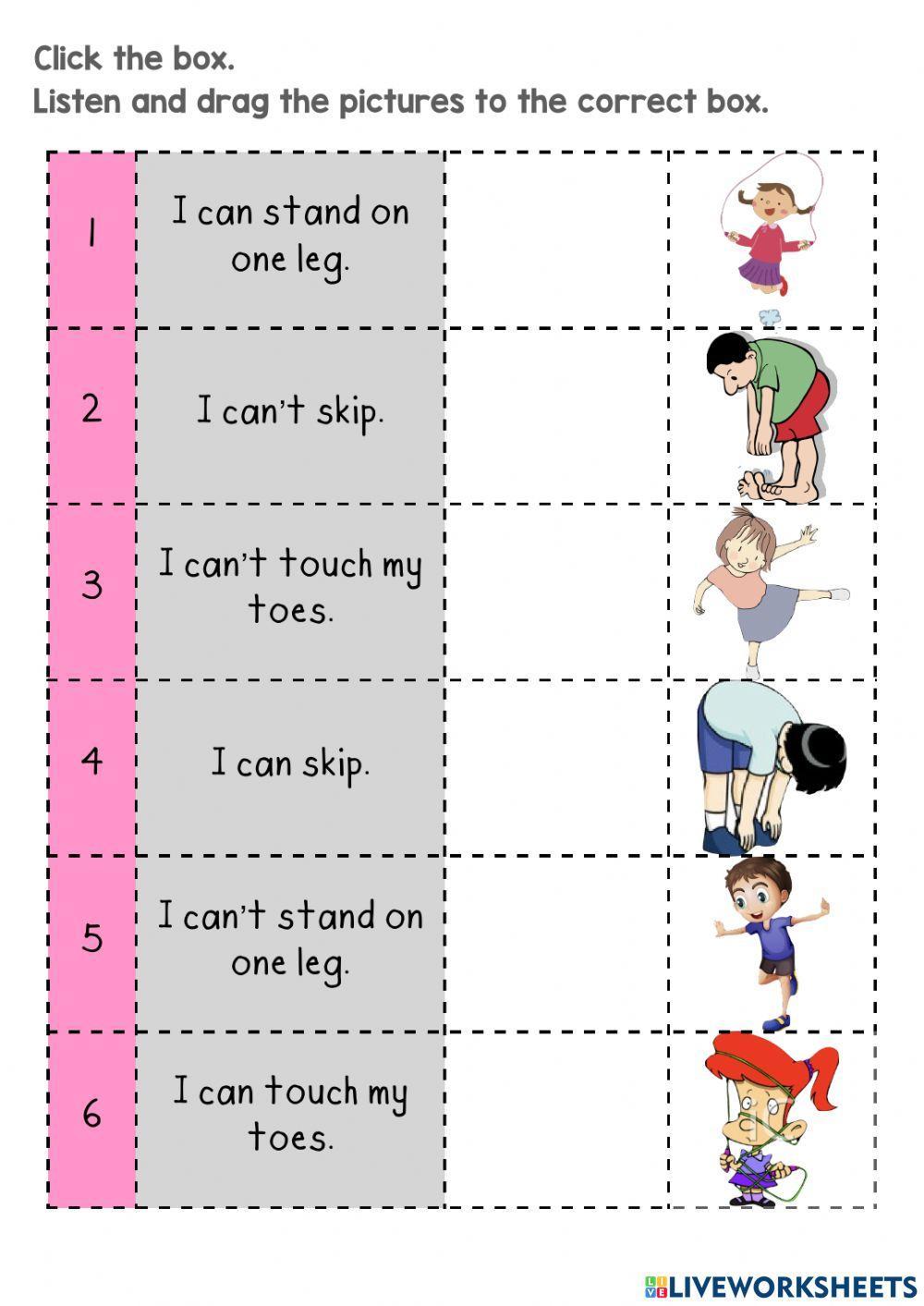 Click the box.
Listen and drag the pictures to the correct box.

| 1 | I can stand on one leg. | | |
|---|---|---|---|
| 2 | I can't skip. | | |
| 3 | I can't touch my toes. | | |
| 4 | I can skip. | | |
| 5 | I can't stand on one leg. | | |
| 6 | I can touch my toes. | | |

LIVEWORKSHEETS